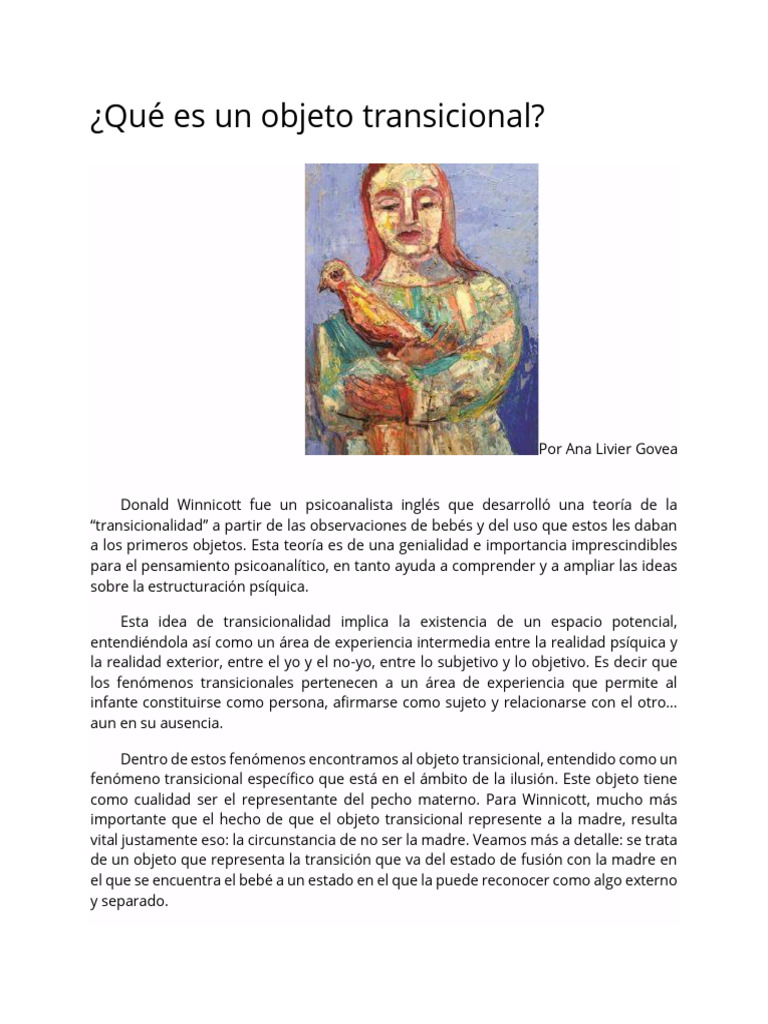 ¿Qué es un objeto transicional?

Por Ana Livier Govea

Donald Winnicott fue un psicoanalista inglés que desarrolló una teoría de la “transicionalidad” a partir de las observaciones de bebés y del uso que estos les daban a los primeros objetos. Esta teoría es de una genialidad e importancia imprescindibles para el pensamiento psicoanalítico, en tanto ayuda a comprender y a ampliar las ideas sobre la estructuración psíquica.

Esta idea de transicionalidad implica la existencia de un espacio potencial, entendiéndola así como un área de experiencia intermedia entre la realidad psíquica y la realidad exterior, entre el yo y el no-yo, entre lo subjetivo y lo objetivo. Es decir que los fenómenos transicionales pertenecen a un área de experiencia que permite al infante constituirse como persona, afirmarse como sujeto y relacionarse con el otro… aun en su ausencia.

Dentro de estos fenómenos encontramos al objeto transicional, entendido como un fenómeno transicional específico que está en el ámbito de la ilusión. Este objeto tiene como cualidad ser el representante del pecho materno. Para Winnicott, mucho más importante que el hecho de que el objeto transicional represente a la madre, resulta vital justamente eso: la circunstancia de no ser la madre. Veamos más a detalle: se trata de un objeto que representa la transición que va del estado de fusión con la madre en el que se encuentra el bebé a un estado en el que la puede reconocer como algo externo y separado.